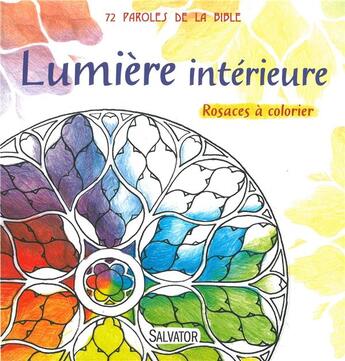 72 PAROLES DE LA BIBLE

Lumière intérieure

Rosaces à colorier

SALVATOR